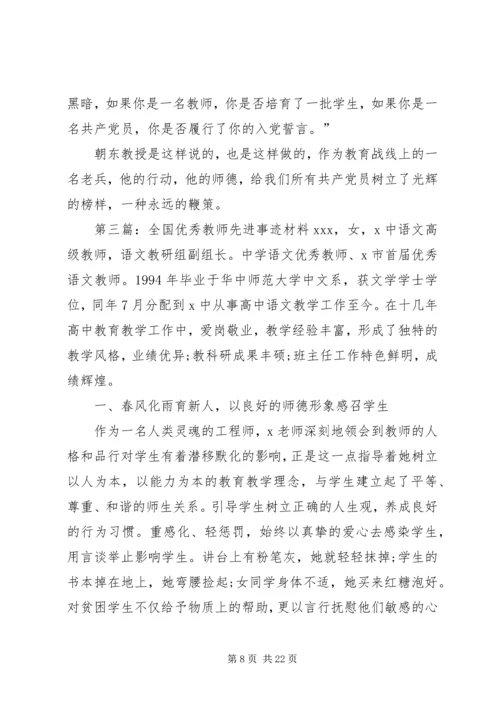 黑暗，如果你是一名教师，你是否培育了一批学生，如果你是一名共产党员，你是否履行了你的入党誓言。”

朝东教授是这样说的，也是这样做的，作为教育战线上的一名老兵，他的行动，他的师德，给我们所有共产党员树立了光辉的榜样，一种永远的鞭策。

第三篇：全国优秀教师先进事迹材料 xxx，女，x 中语文高级教师，语文教研组副组长。中学语文优秀教师、x 市首届优秀语文教师。1994 年毕业于华中师范大学中文系，获文学学士学位，同年 7 月分配到 x 中从事高中语文教学工作至今。在十几年高中教育教学工作中，爱岗敬业，教学经验丰富，形成了独特的教学风格，业绩优异;教科研成果丰硕;班主任工作特色鲜明，成绩辉煌。

一、春风化雨育新人，以良好的师德形象感召学生

作为一名人类灵魂的工程师，x 老师深刻地领会到教师的人格和品行对学生有着潜移默化的影响，正是这一点指导着她树立以人为本，以能力为本的教育教学理念，与学生建立起了平等、尊重、和谐的师生关系。引导学生树立正确的人生观，养成良好的行为习惯。重感化、轻惩罚，始终以真挚的爱心去感染学生，用言谈举止影响学生。讲台上有粉笔灰，她就轻轻抹掉;学生的书本掉在地上，她弯腰捡起;女同学身体不适，她买来红糖泡好。对贫困学生不仅给予物质上的帮助，更以言行抚慰他们敏感的心

第 8 页 共 22 页